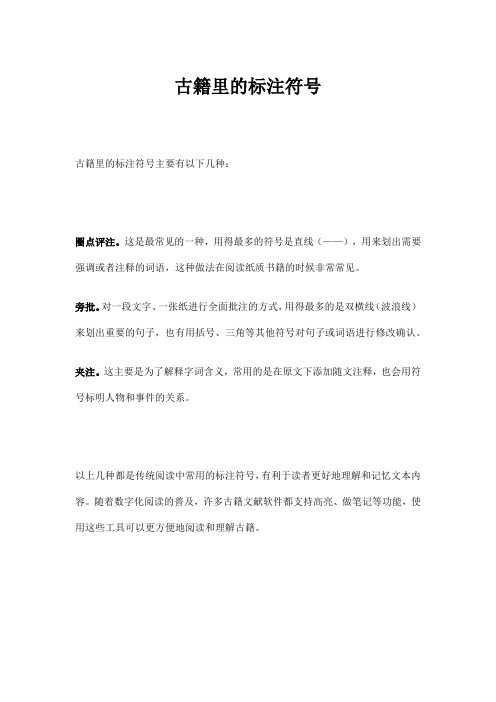 古籍里的标注符号

古籍里的标注符号主要有以下几种：

圈点评注。这是最常见的一种，用得最多的符号是直线（——），用来划出需要强调或者注释的词语，这种做法在阅读纸质书籍的时候非常常见。

旁批。对一段文字、一张纸进行全面批注的方式，用得最多的是双横线（波浪线）来划出重要的句子，也有用括号、三角等其他符号对句子或词语进行修改确认。

夹注。这主要是为了解释字词含义，常用的是在原文下添加随文注释，也会用符号标明人物和事件的关系。

以上几种都是传统阅读中常用的标注符号，有利于读者更好地理解和记忆文本内容。随着数字化阅读的普及，许多古籍文献软件都支持高亮、做笔记等功能，使用这些工具可以更方便地阅读和理解古籍。